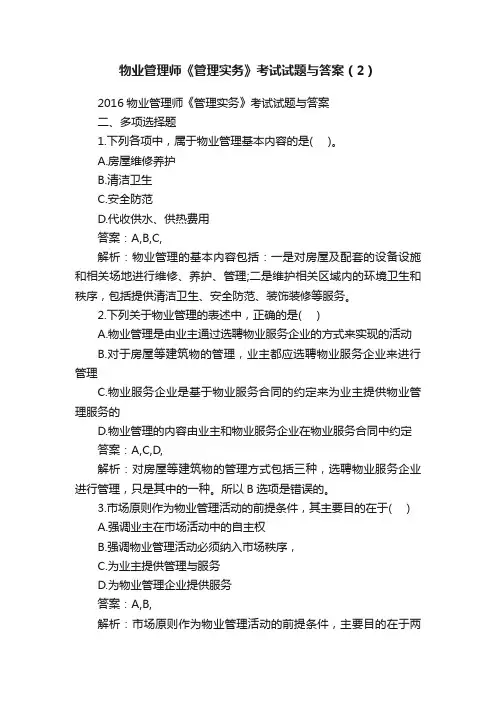 物业管理师《管理实务》考试试题与答案（2）

2016 物业管理师《管理实务》考试试题与答案

二、多项选择题

1.下列各项中，属于物业管理基本内容的是(　)。

A.房屋维修养护

B.清洁卫生

C.安全防范

D.代收供水、供热费用

答案：A,B,C,

解析：物业管理的基本内容包括：一是对房屋及配套的设备设施和相关场地进行维修、养护、管理;二是维护相关区域内的环境卫生和秩序，包括提供清洁卫生、安全防范、装饰装修等服务。

2.下列关于物业管理的表述中，正确的是(　)

A.物业管理是由业主通过选聘物业服务企业的方式来实现的活动

B.对于房屋等建筑物的管理，业主都应选聘物业服务企业来进行管理

C.物业服务企业是基于物业服务合同的约定来为业主提供物业管理服务的

D.物业管理的内容由业主和物业服务企业在物业服务合同中约定

答案：A,C,D,

解析：对房屋等建筑物的管理方式包括三种，选聘物业服务企业进行管理，只是其中的一种。所以 B 选项是错误的。

3.市场原则作为物业管理活动的前提条件，其主要目的在于(　)

A.强调业主在市场活动中的自主权

B.强调物业管理活动必须纳入市场秩序，

C.为业主提供管理与服务

D.为物业管理企业提供服务

答案：A,B,

解析：市场原则作为物业管理活动的前提条件，主要目的在于两